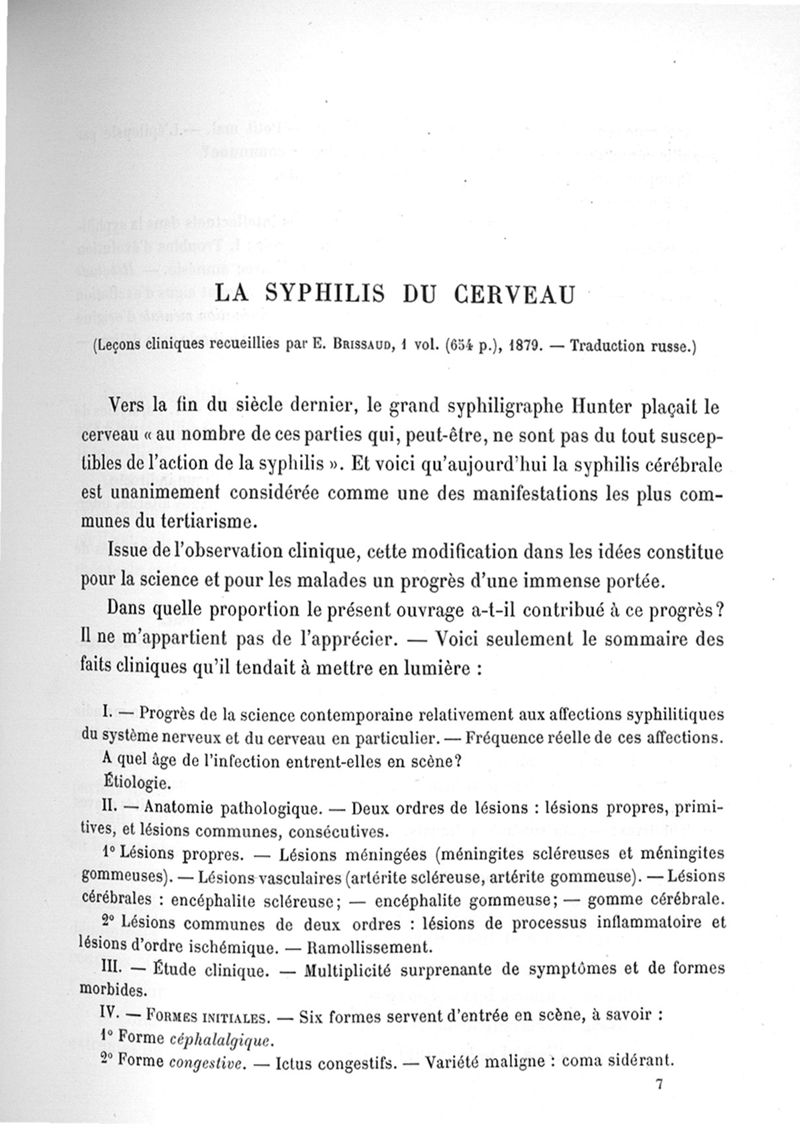 LA SYPHILIS DU CERVEAU

(Leçons cliniques recueillies par E. Brissaud, 1 vol. (654 p.), 1879. — Traduction russe.)

Vers la fin du siècle dernier, le grand syphiligraphe Hunter plaçait le cerveau « au nombre de ces parties qui, peut-être, ne sont pas du tout susceptibles de l'action de la syphilis ». Et voici qu'aujourd'hui la syphilis cérébrale est unanimement considérée comme une des manifestations les plus communes du tertiarisme.

Issue de l'observation clinique, cette modification dans les idées constitue pour la science et pour les malades un progrès d'une immense portée.

Dans quelle proportion le présent ouvrage a-t-il contribué à ce progrès? Il ne m'appartient pas de l'apprécier. — Voici seulement le sommaire des faits cliniques qu'il tendait à mettre en lumière :

I. — Progrès de la science contemporaine relativement aux affections syphilitiques du système nerveux et du cerveau en particulier. — Fréquence réelle de ces affections.

A quel âge de l'infection entrent-elles en scène?

Étiologie.

II. — Anatomie pathologique. — Deux ordres de lésions : lésions propres, primitives, et lésions communes, consécutives.

1° Lésions propres. — Lésions méningées (méningites scléreuses et méningites gommeuses). — Lésions vasculaires (artérite scléreuse, artérite gommeuse). — Lésions cérébrales : encéphalite scléreuse; — encéphalite gommeuse; — gomme cérébrale.

2° Lésions communes de deux ordres : lésions de processus inflammatoire et lésions d'ordre ischémique. — Ramollissement.

III. — Étude clinique. — Multiplicité surprenante de symptômes et de formes morbides.

IV. — Formes initiales. — Six formes servent d'entrée en scène, à savoir :

1° Forme céphalalgique.

2° Forme congestive. — Ictus congestifs. — Variété maligne : coma sidérant.

7